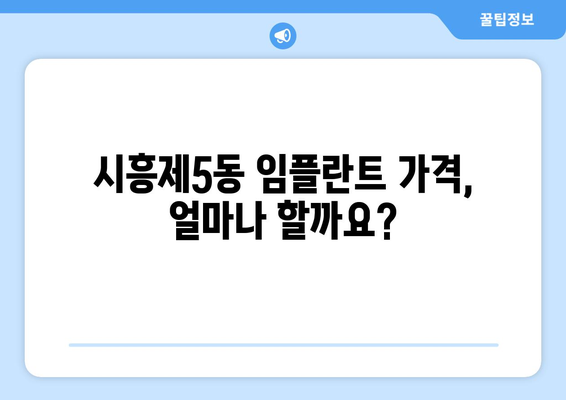 꿀팁정보

시흥제5동 임플란트 가격, 얼마나 할까요?